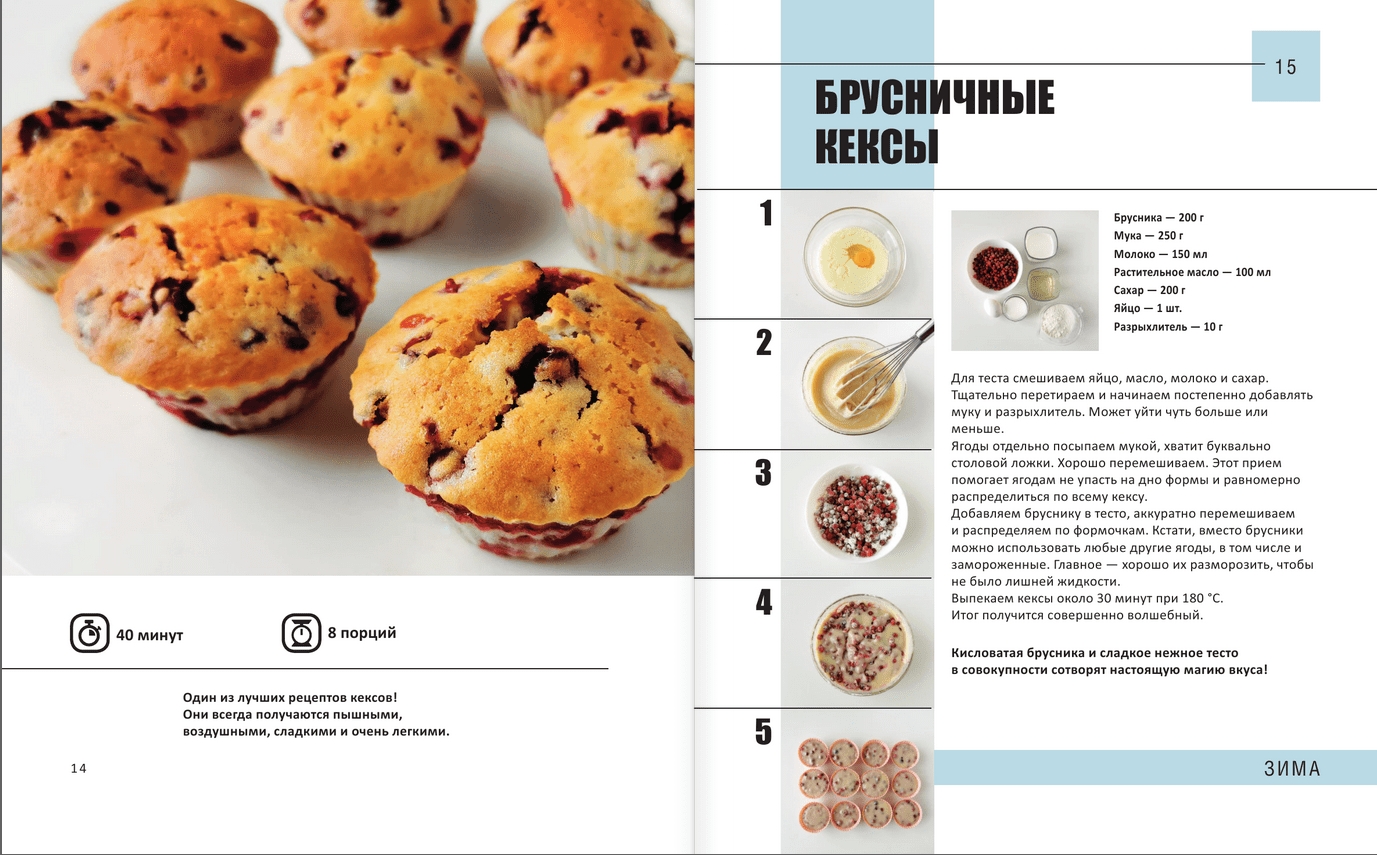 40 минут

8 порций

Один из лучших рецептов кексов!
Они всегда получаются пышными, воздушными, сладкими и очень легкими.

14

15

БРУСНИЧНЫЕ КЕКСЫ

1

2

3

4

5

Брусника — 200 г
Мука — 250 г
Молоко — 150 мл
Растительное масло — 100 мл
Сахар — 200 г
Яйцо — 1 шт.
Разрыхлитель — 10 г

Для теста смешиваем яйцо, масло, молоко и сахар. Тщательно перетираем и начинаем постепенно добавлять муку и разрыхлитель. Может уйти чуть больше или меньше.
Ягоды отдельно посыпаем мукой, хватит буквально столовой ложки. Хорошо перемешиваем. Этот прием помогает ягодам не упасть на дно формы и равномерно распределиться по всему кексу.
Добавляем бруснику в тесто, аккуратно перемешиваем и распределяем по формочкам. Кстати, вместо брусники можно использовать любые другие ягоды, в том числе и замороженные. Главное — хорошо их разморозить, чтобы не было лишней жидкости.
Выпекаем кексы около 30 минут при 180 °С.
Итог получится совершенно волшебный.

Кисловатая брусника и сладкое нежное тесто в совокупности сотворят настоящую магию вкуса!

ЗИМА